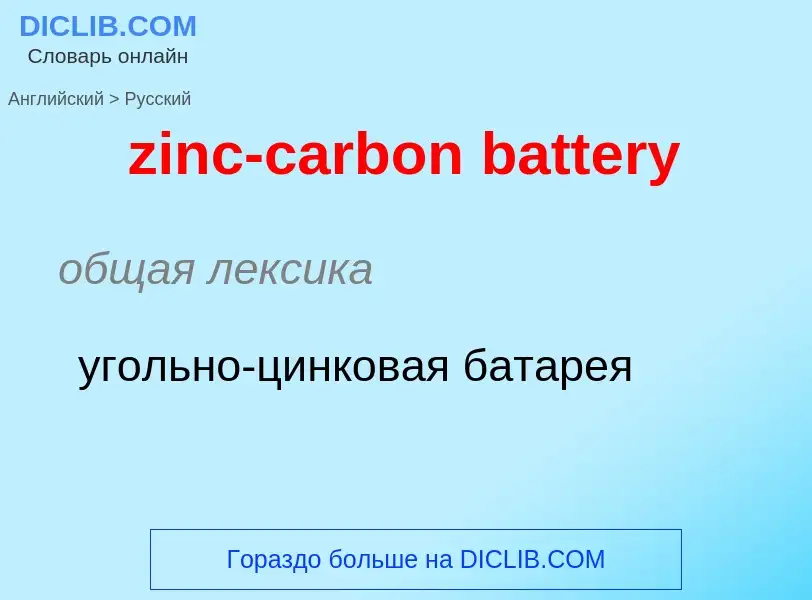 DICLIB.COM
Словарь онлайн

Английский > Русский

zinc-carbon battery

общая лексика

угольно-цинковая батарея

Гораздо больше на DICLIB.COM